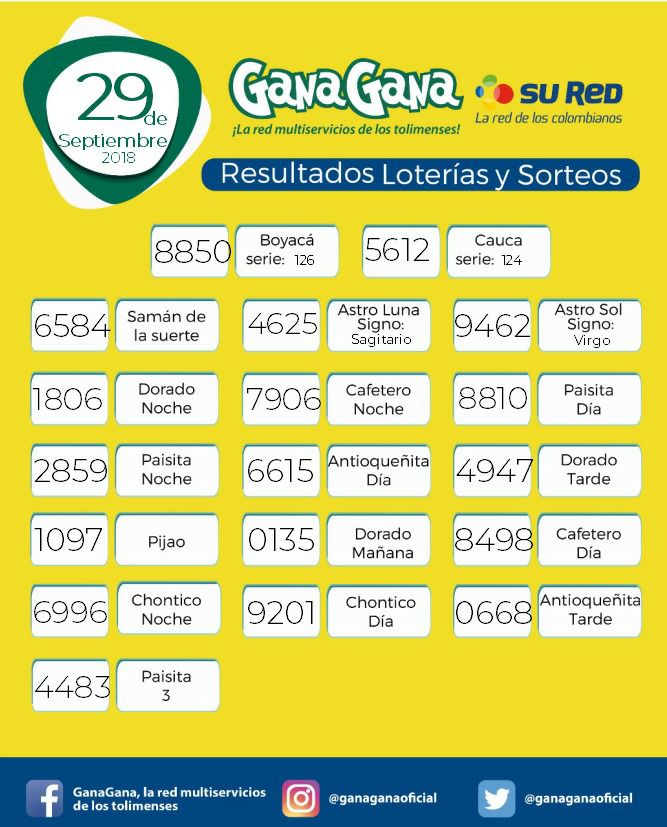 29 de Septiembre 2018

GanaGana
¡La red multiservicios de los tolimenses!

SU RED
La red de los colombianos

Resultados Loterías y Sorteos

8850 Boyacá serie: 126
5612 Cauca serie: 124

6584 Samán de la suerte
4625 Astro Luna Signo: Sagitario
9462 Astro Sol Signo: Virgo

1806 Dorado Noche
7906 Cafetero Noche
8810 Paisita Día

2859 Paisita Noche
6615 Antioqueñita Día
4947 Dorado Tarde

1097 Pijao
0135 Dorado Mañana
8498 Cafetero Día

6996 Chontico Noche
9201 Chontico Día
0668 Antioqueñita Tarde

4483 Paisita 3

GanaGana, la red multiservicios de los tolimenses
@ganaganaoficial
@ganaganaoficial